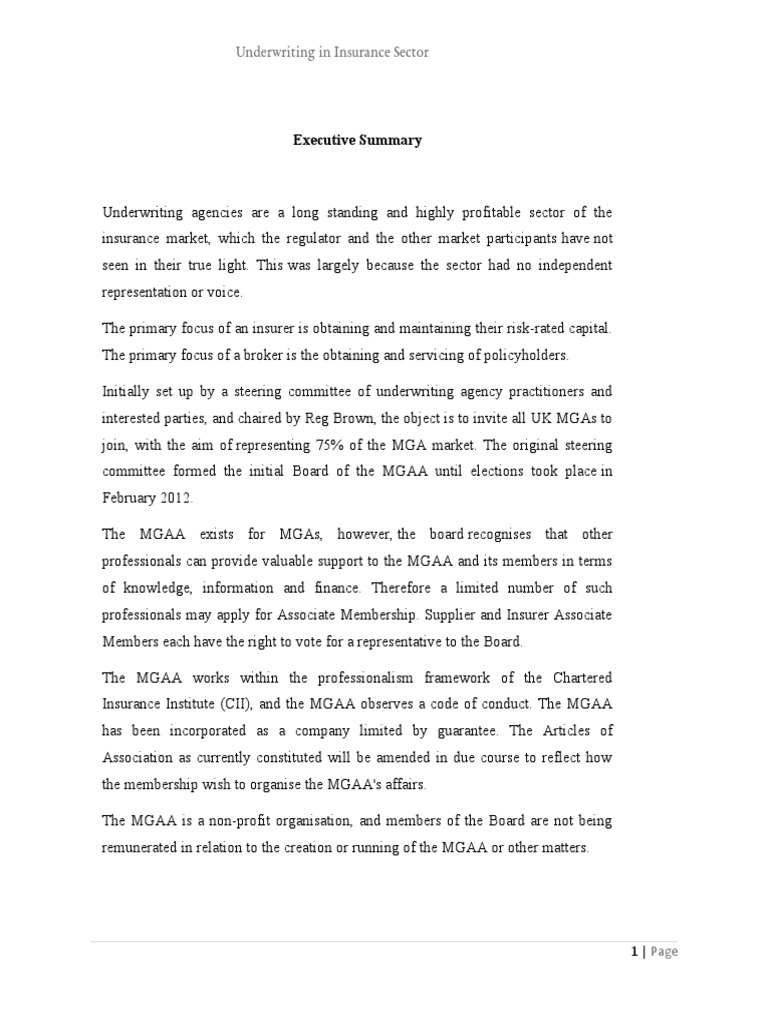 Underwriting in Insurance Sector

Executive Summary

Underwriting agencies are a long standing and highly profitable sector of the insurance market, which the regulator and the other market participants have not seen in their true light. This was largely because the sector had no independent representation or voice.

The primary focus of an insurer is obtaining and maintaining their risk-rated capital. The primary focus of a broker is the obtaining and servicing of policyholders.

Initially set up by a steering committee of underwriting agency practitioners and interested parties, and chaired by Reg Brown, the object is to invite all UK MGAs to join, with the aim of representing 75% of the MGA market. The original steering committee formed the initial Board of the MGAA until elections took place in February 2012.

The MGAA exists for MGAs, however, the board recognises that other professionals can provide valuable support to the MGAA and its members in terms of knowledge, information and finance. Therefore a limited number of such professionals may apply for Associate Membership. Supplier and Insurer Associate Members each have the right to vote for a representative to the Board.

The MGAA works within the professionalism framework of the Chartered Insurance Institute (CII), and the MGAA observes a code of conduct. The MGAA has been incorporated as a company limited by guarantee. The Articles of Association as currently constituted will be amended in due course to reflect how the membership wish to organise the MGAA's affairs.

The MGAA is a non-profit organisation, and members of the Board are not being remunerated in relation to the creation or running of the MGAA or other matters.

1 | Page